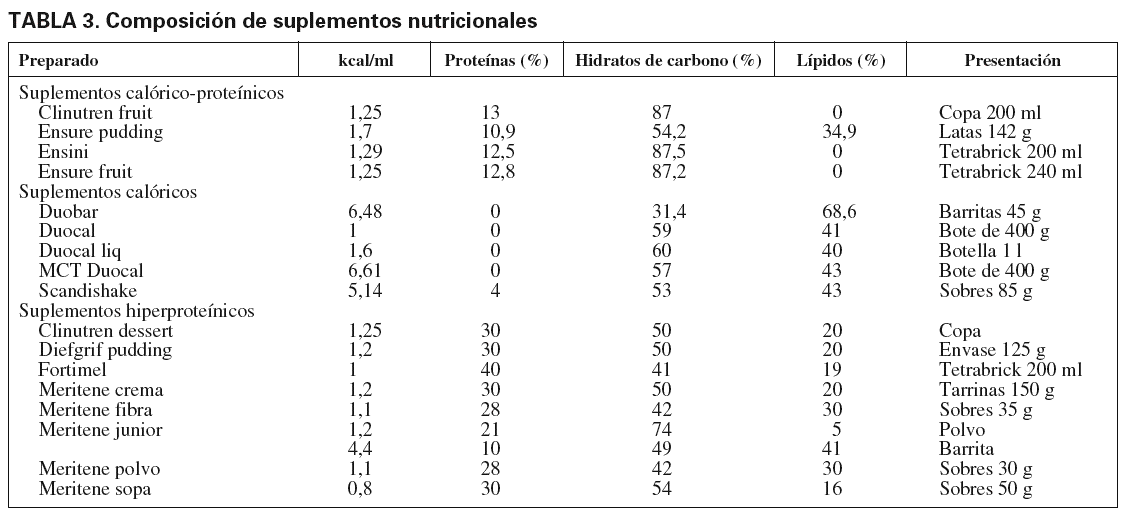 TABLA 3. Composición de suplementos nutricionales

| Preparado | kcal/ml | Proteínas (%) | Hidratos de carbono (%) | Lípidos (%) | Presentación |
|---|---|---|---|---|---|
| Suplementos calórico-proteínicos | | | | | |
| Clinutren fruit | 1,25 | 13 | 87 | 0 | Copa 200 ml |
| Ensure pudding | 1,7 | 10,9 | 54,2 | 34,9 | Latas 142 g |
| Ensini | 1,29 | 12,5 | 87,5 | 0 | Tetrabrick 200 ml |
| Ensure fruit | 1,25 | 12,8 | 87,2 | 0 | Tetrabrick 240 ml |
| Suplementos calóricos | | | | | |
| Duobar | 6,48 | 0 | 31,4 | 68,6 | Barritas 45 g |
| Duocal | 1 | 0 | 59 | 41 | Bote de 400 g |
| Duocal liq | 1,6 | 0 | 60 | 40 | Botella 1 l |
| MCT Duocal | 6,61 | 0 | 57 | 43 | Bote de 400 g |
| Scandishake | 5,14 | 4 | 53 | 43 | Sobres 85 g |
| Suplementos hiperproteínicos | | | | | |
| Clinutren dessert | 1,25 | 30 | 50 | 20 | Copa |
| Diefgrif pudding | 1,2 | 30 | 50 | 20 | Envase 125 g |
| Fortimel | 1 | 40 | 41 | 19 | Tetrabrick 200 ml |
| Meritene crema | 1,2 | 30 | 50 | 20 | Tarrinas 150 g |
| Meritene fibra | 1,1 | 28 | 42 | 30 | Sobres 35 g |
| Meritene junior | 1,2 | 21 | 74 | 5 | Polvo |
| | 4,4 | 10 | 49 | 41 | Barrita |
| Meritene polvo | 1,1 | 28 | 42 | 30 | Sobres 30 g |
| Meritene sopa | 0,8 | 30 | 54 | 16 | Sobres 50 g |